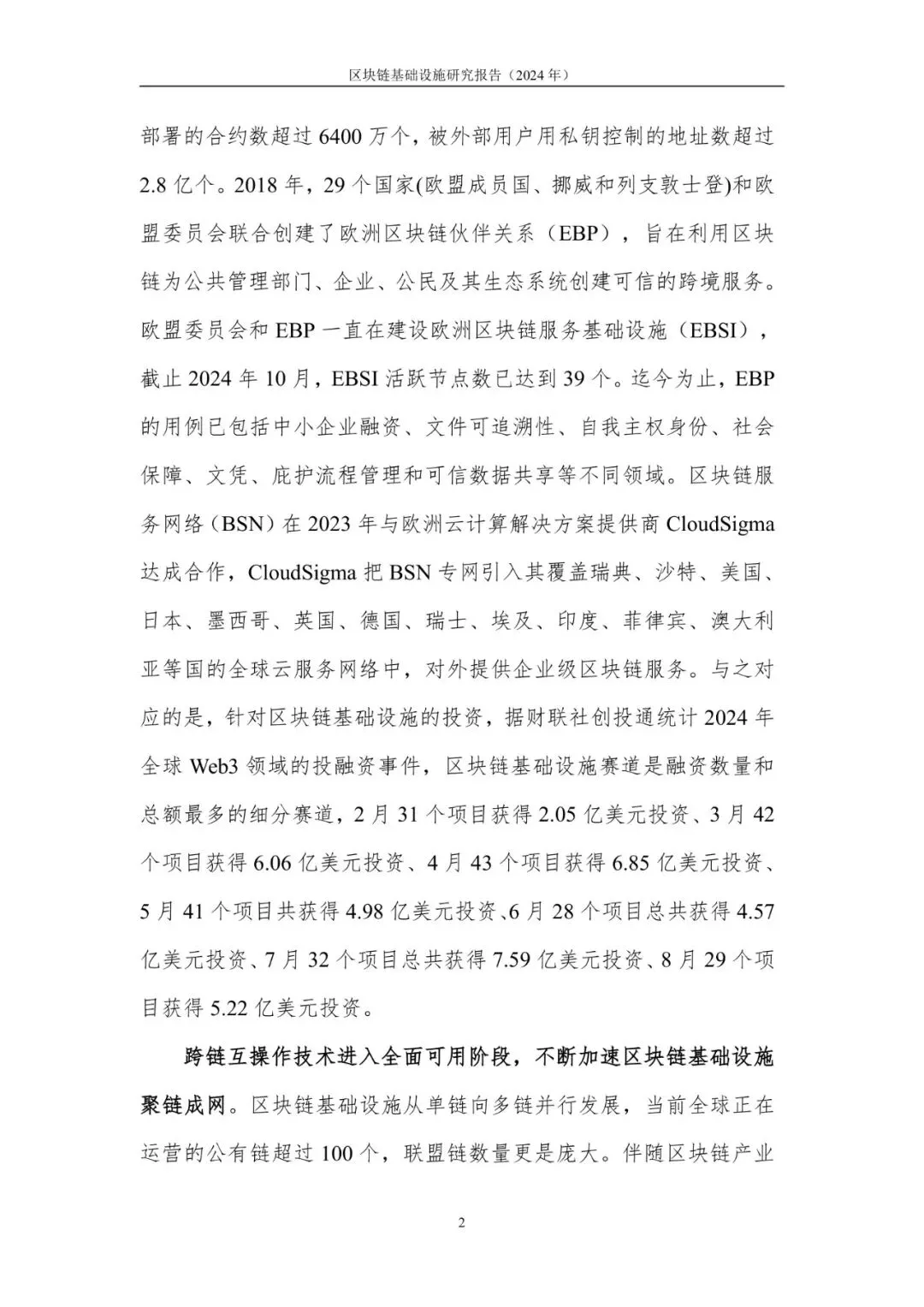 区块链基础设施研究报告（2024 年）

部署的合约数超过 6400 万个，被外部用户用私钥控制的地址数超过 2.8 亿个。2018 年，29 个国家(欧盟成员国、挪威和列支敦士登)和欧盟委员会联合创建了欧洲区块链伙伴关系（EBP），旨在利用区块链为公共管理部门、企业、公民及其生态系统创建可信的跨境服务。欧盟委员会和 EBP 一直在建设欧洲区块链服务基础设施（EBSI），截止 2024 年 10 月，EBSI 活跃节点数已达到 39 个。迄今为止，EBP 的用例已包括中小企业融资、文件可追溯性、自我主权身份、社会保障、文凭、庇护流程管理和可信数据共享等不同领域。区块链服务网络（BSN）在 2023 年与欧洲云计算解决方案提供商 CloudSigma 达成合作，CloudSigma 把 BSN 专网引入其覆盖瑞典、沙特、美国、日本、墨西哥、英国、德国、瑞士、埃及、印度、菲律宾、澳大利亚等国的全球云服务网络中，对外提供企业级区块链服务。与之对应的是，针对区块链基础设施的投资，据财联社创投通统计 2024 年全球 Web3 领域的投融资事件，区块链基础设施赛道是融资数量和总额最多的细分赛道，2 月 31 个项目获得 2.05 亿美元投资、3 月 42 个项目获得 6.06 亿美元投资、4 月 43 个项目获得 6.85 亿美元投资、5 月 41 个项目共获得 4.98 亿美元投资、6 月 28 个项目总共获得 4.57 亿美元投资、7 月 32 个项目总共获得 7.59 亿美元投资、8 月 29 个项目获得 5.22 亿美元投资。

跨链互操作技术进入全面可用阶段，不断加速区块链基础设施聚链成网。区块链基础设施从单链向多链并行发展，当前全球正在运营的公有链超过 100 个，联盟链数量更是庞大。伴随区块链产业

2